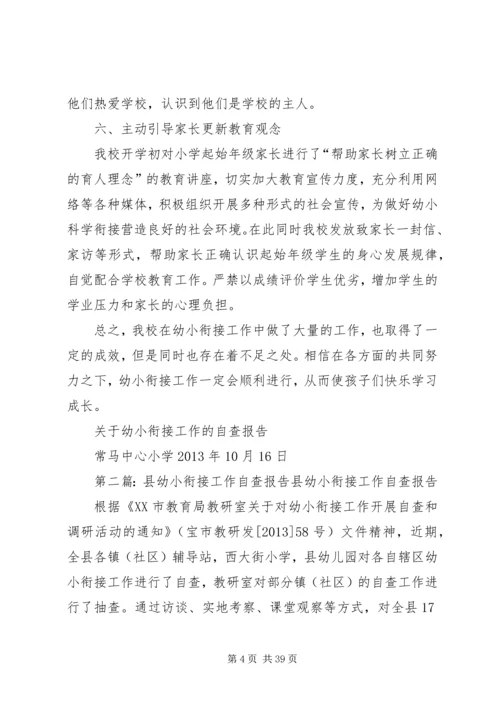 他们热爱学校，认识到他们是学校的主人。

六、主动引导家长更新教育观念

我校开学初对小学起始年级家长进行了“帮助家长树立正确的育人理念”的教育讲座，切实加大教育宣传力度，充分利用网络等各种媒体，积极组织开展多种形式的社会宣传，为做好幼小科学衔接营造良好的社会环境。在此同时我校发放致家长一封信、家访等形式，帮助家长正确认识起始年级学生的身心发展规律，自觉配合学校教育工作。严禁以成绩评价学生优劣，增加学生的学业压力和家长的心理负担。

总之，我校在幼小衔接工作中做了大量的工作，也取得了一定的成效，但是同时也存在着不足之处。相信在各方面的共同努力之下，幼小衔接工作一定会顺利进行，从而使孩子们快乐学习成长。

关于幼小衔接工作的自查报告

常马中心小学 2013 年 10 月 16 日

第二篇：县幼小衔接工作自查报告县幼小衔接工作自查报告

根据《XX 市教育局教研室关于对幼小衔接工作开展自查和调研活动的通知》（宝市教研发[2013]58 号）文件精神，近期，全县各镇（社区）辅导站，西大街小学，县幼儿园对各自辖区幼小衔接工作进行了自查，教研室对部分镇（社区）的自查工作进行了抽查。通过访谈、实地考察、课堂观察等方式，对全县 17

第 4 页 共 39 页